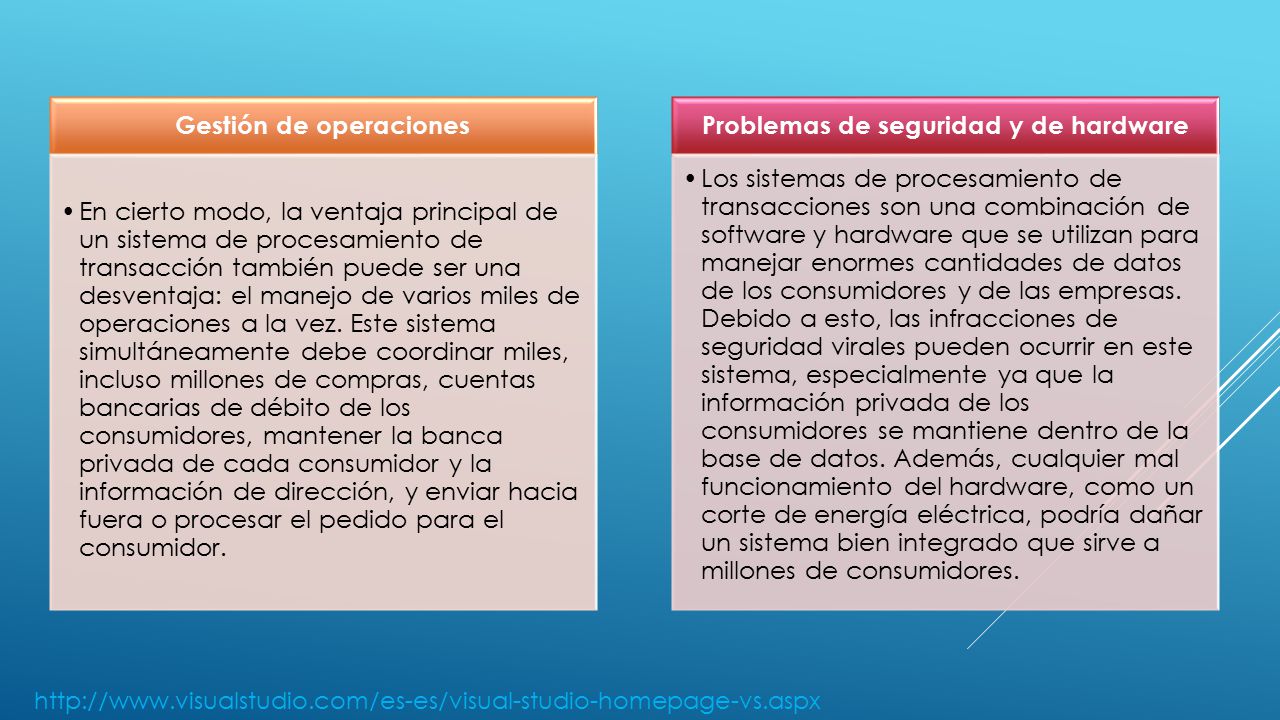 Gestión de operaciones

• En cierto modo, la ventaja principal de un sistema de procesamiento de transacción también puede ser una desventaja: el manejo de varios miles de operaciones a la vez. Este sistema simultáneamente debe coordinar miles, incluso millones de compras, cuentas bancarias de débito de los consumidores, mantener la banca privada de cada consumidor y la información de dirección, y enviar hacia fuera o procesar el pedido para el consumidor.

Problemas de seguridad y de hardware

• Los sistemas de procesamiento de transacciones son una combinación de software y hardware que se utilizan para manejar enormes cantidades de datos de los consumidores y de las empresas. Debido a esto, las infracciones de seguridad virales pueden ocurrir en este sistema, especialmente ya que la información privada de los consumidores se mantiene dentro de la base de datos. Además, cualquier mal funcionamiento del hardware, como un corte de energía eléctrica, podría dañar un sistema bien integrado que sirve a millones de consumidores.

http://www.visualstudio.com/es-es/visual-studio-homepage-vs.aspx